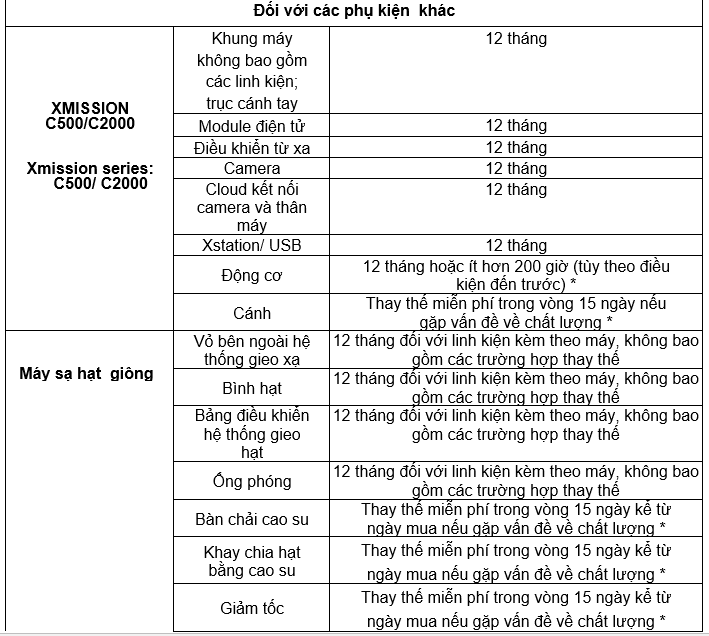 | Đối với các phụ kiện khác | | |
|---|---|---|
| XMISSION C500/C2000 Xmission series: C500/ C2000 | Khung máy không bao gồm các linh kiện; trục cánh tay | 12 tháng |
| | Module điện tử | 12 tháng |
| | Điều khiển từ xa | 12 tháng |
| | Camera | 12 tháng |
| | Cloud kết nối camera và thân máy | 12 tháng |
| | Xstation/ USB | 12 tháng |
| | Động cơ | 12 tháng hoặc ít hơn 200 giờ (tùy theo điều kiện đến trước) * |
| | Cánh | Thay thế miễn phí trong vòng 15 ngày nếu gặp vấn đề về chất lượng * |
| Máy sạ hạt giông | Vỏ bên ngoài hệ thống gieo xạ | 12 tháng đối với linh kiện kèm theo máy, không bao gồm các trường hợp thay thế |
| | Bình hạt | 12 tháng đối với linh kiện kèm theo máy, không bao gồm các trường hợp thay thế |
| | Bảng điều khiển hệ thống gieo hạt | 12 tháng đối với linh kiện kèm theo máy, không bao gồm các trường hợp thay thế |
| | Ống phóng | 12 tháng đối với linh kiện kèm theo máy, không bao gồm các trường hợp thay thế |
| | Bàn chải cao su | Thay thế miễn phí trong vòng 15 ngày kể từ ngày mua nếu gặp vấn đề về chất lượng * |
| | Khay chia hạt bằng cao su | Thay thế miễn phí trong vòng 15 ngày kể từ ngày mua nếu gặp vấn đề về chất lượng * |
| | Giảm tốc | Thay thế miễn phí trong vòng 15 ngày kể từ ngày mua nếu gặp vấn đề về chất lượng * |